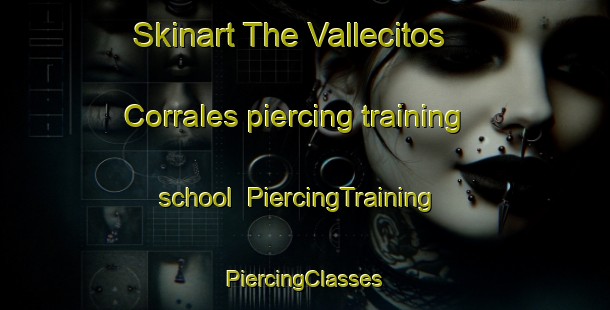 Skinart The Vallecitos

Corrales piercing training

school PiercingTraining

PiercingClasses